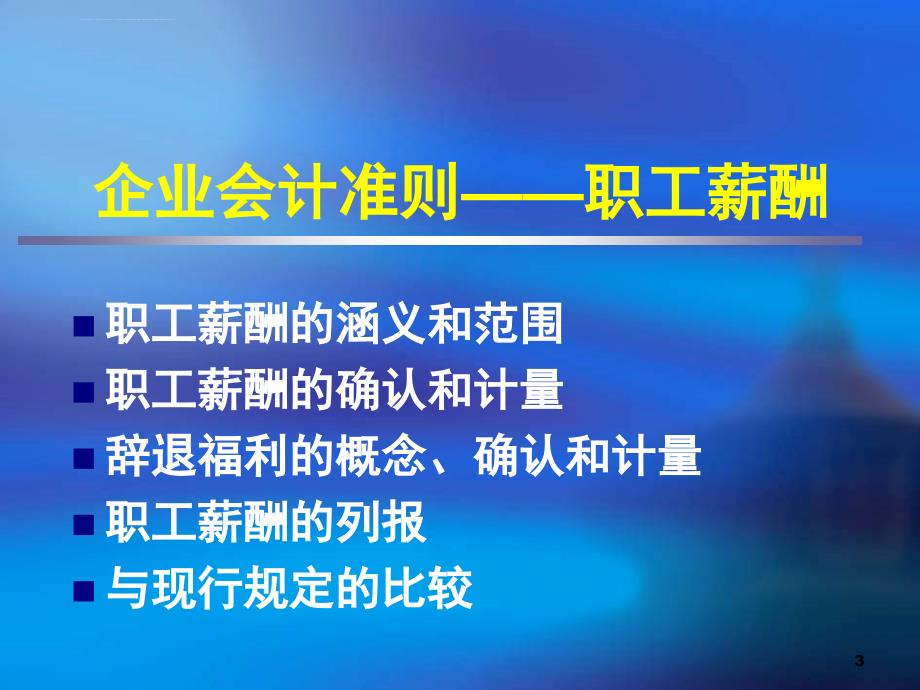 企业会计准则——职工薪酬

■ 职工薪酬的涵义和范围
■ 职工薪酬的确认和计量
■ 辞退福利的概念、确认和计量
■ 职工薪酬的列报
■ 与现行规定的比较

3